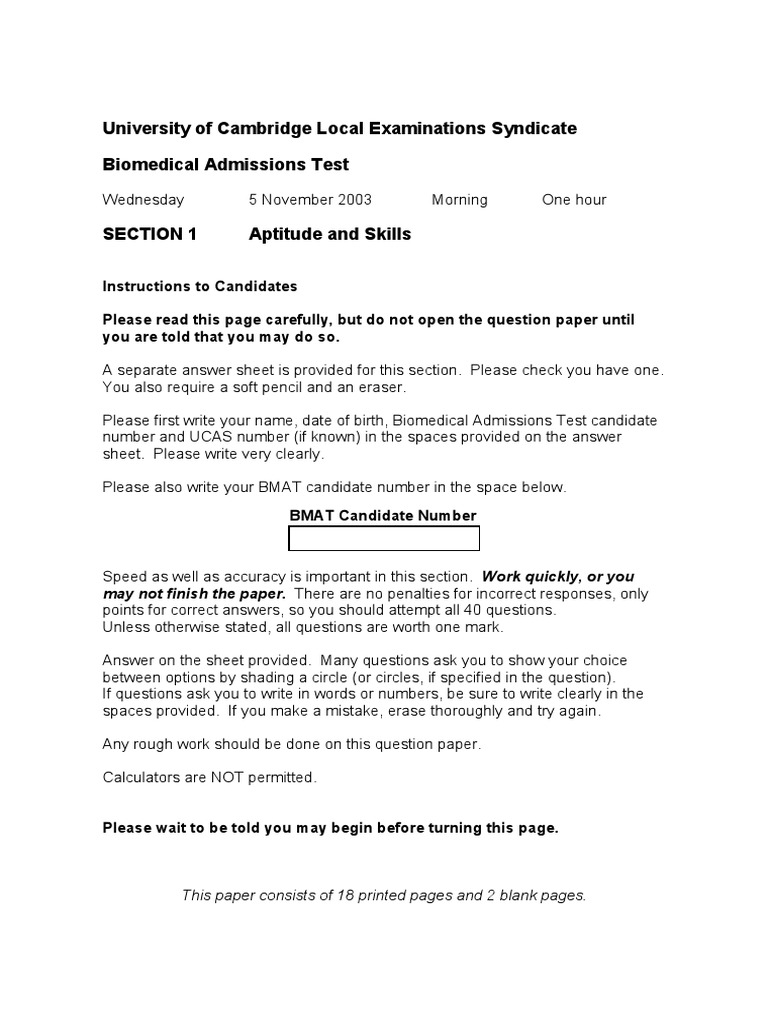 University of Cambridge Local Examinations Syndicate

Biomedical Admissions Test

Wednesday 5 November 2003 Morning One hour

SECTION 1 Aptitude and Skills

Instructions to Candidates

Please read this page carefully, but do not open the question paper until you are told that you may do so.

A separate answer sheet is provided for this section. Please check you have one. You also require a soft pencil and an eraser.

Please first write your name, date of birth, Biomedical Admissions Test candidate number and UCAS number (if known) in the spaces provided on the answer sheet. Please write very clearly.

Please also write your BMAT candidate number in the space below.

BMAT Candidate Number

Speed as well as accuracy is important in this section. Work quickly, or you may not finish the paper. There are no penalties for incorrect responses, only points for correct answers, so you should attempt all 40 questions.
Unless otherwise stated, all questions are worth one mark.

Answer on the sheet provided. Many questions ask you to show your choice between options by shading a circle (or circles, if specified in the question).
If questions ask you to write in words or numbers, be sure to write clearly in the spaces provided. If you make a mistake, erase thoroughly and try again.

Any rough work should be done on this question paper.

Calculators are NOT permitted.

Please wait to be told you may begin before turning this page.

This paper consists of 18 printed pages and 2 blank pages.